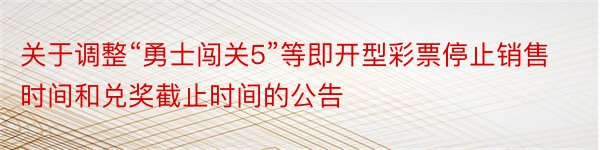 关于调整“勇士闯关5”等即开型彩票停止销售时间和兑奖截止时间的公告